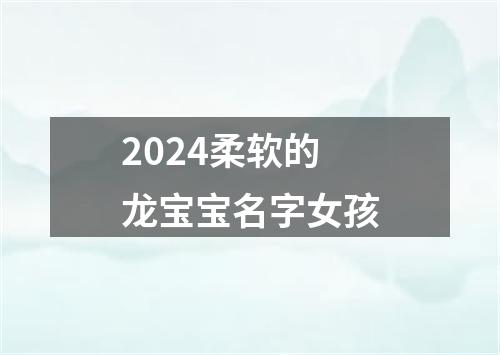 2024柔软的
龙宝宝名字女孩